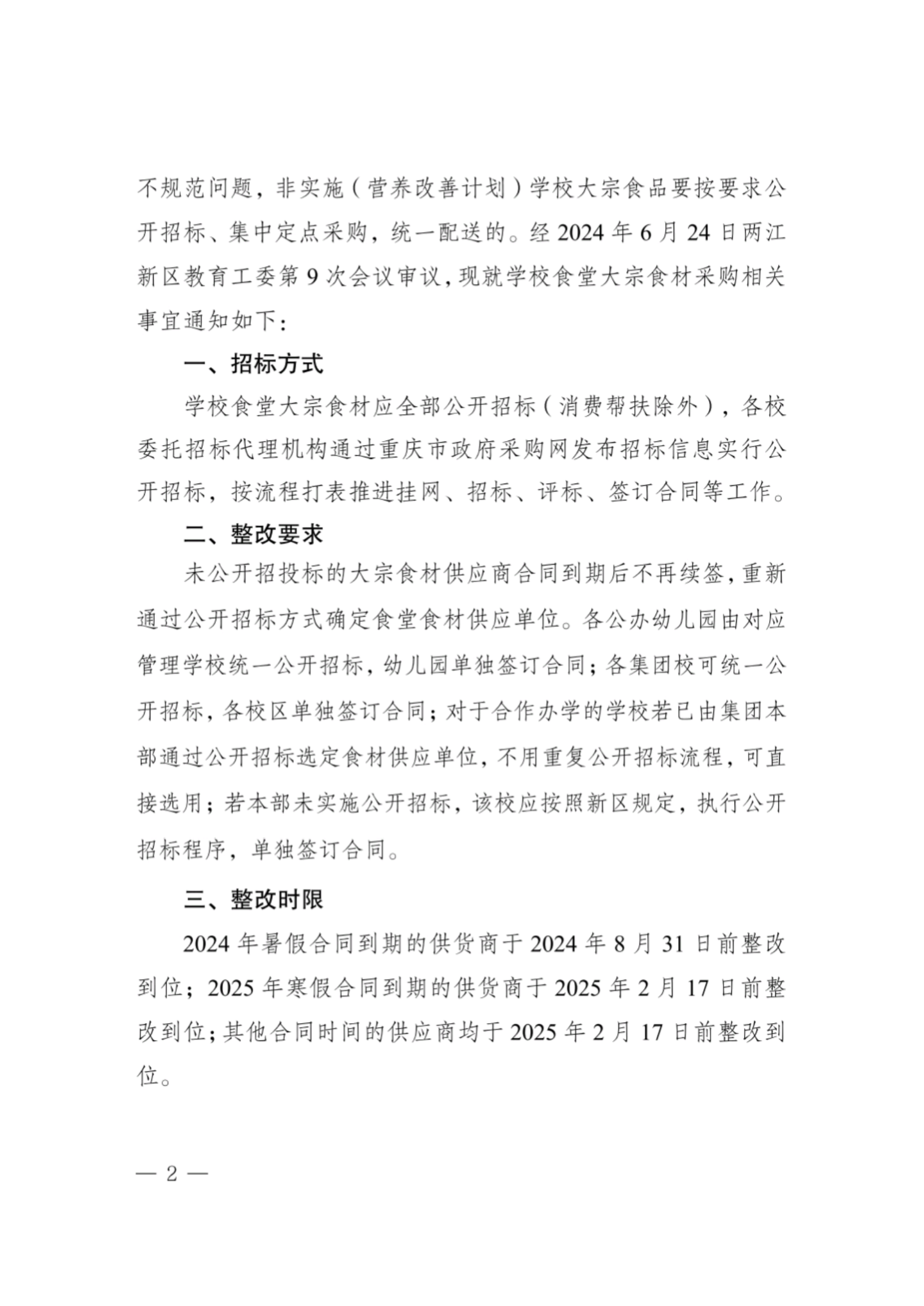 不规范问题，非实施（营养改善计划）学校大宗食品要按要求公开招标、集中定点采购，统一配送的。经 2024 年 6 月 24 日两江新区教育工委第 9 次会议审议，现就学校食堂大宗食材采购相关事宜通知如下：

一、招标方式

学校食堂大宗食材应全部公开招标（消费帮扶除外），各校委托招标代理机构通过重庆市政府采购网发布招标信息实行公开招标，按流程打表推进挂网、招标、评标、签订合同等工作。

二、整改要求

未公开招投标的大宗食材供应商合同到期后不再续签，重新通过公开招标方式确定食堂食材供应单位。各公办幼儿园由对应管理学校统一公开招标，幼儿园单独签订合同；各集团校可统一公开招标，各校区单独签订合同；对于合作办学的学校若已由集团本部通过公开招标选定食材供应单位，不用重复公开招标流程，可直接选用；若本部未实施公开招标，该校应按照新区规定，执行公开招标程序，单独签订合同。

三、整改时限

2024 年暑假合同到期的供货商于 2024 年 8 月 31 日前整改到位；2025 年寒假合同到期的供货商于 2025 年 2 月 17 日前整改到位；其他合同时间的供应商均于 2025 年 2 月 17 日前整改到位。

— 2 —